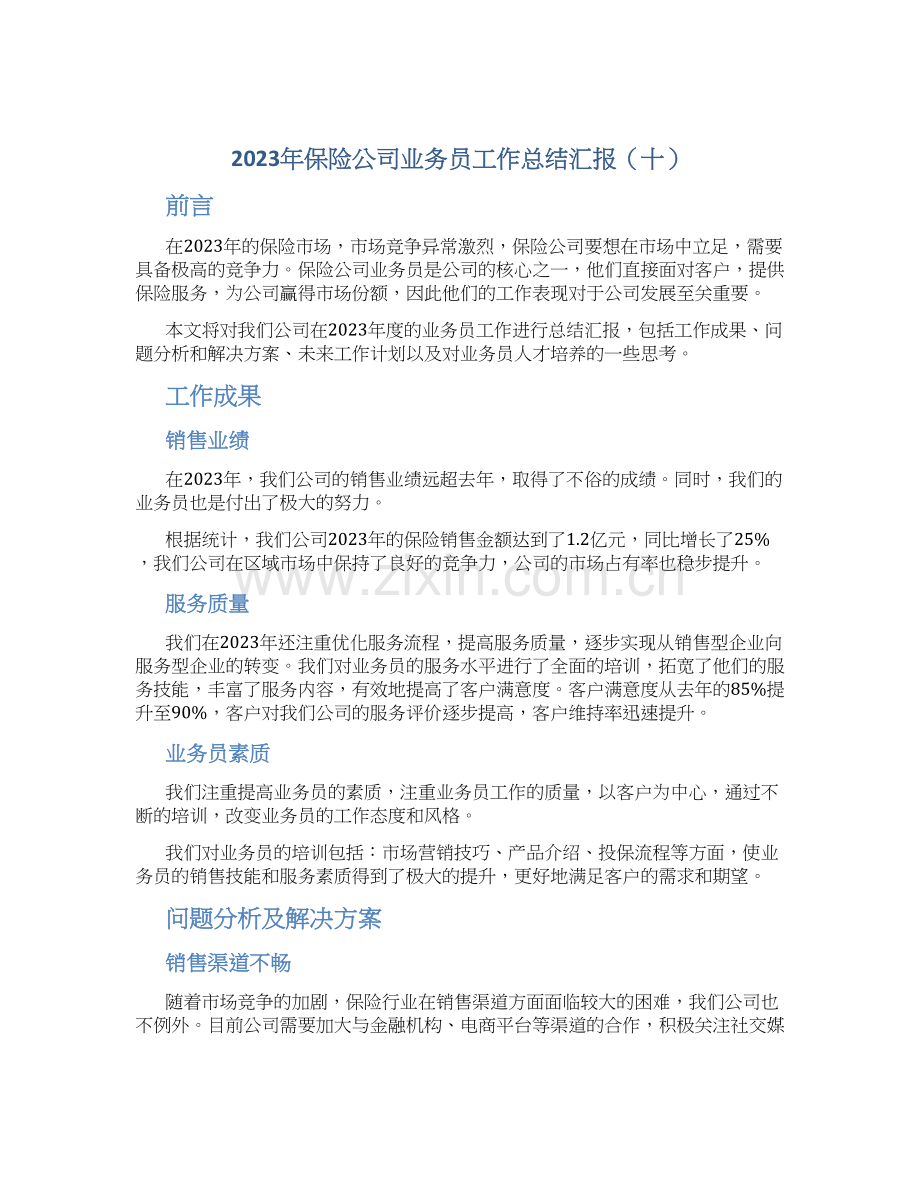 2023年保险公司业务员工作总结汇报（十）

前言

在2023年的保险市场，市场竞争异常激烈，保险公司要想在市场中立足，需要具备极高的竞争力。保险公司业务员是公司的核心之一，他们直接面对客户，提供保险服务，为公司赢得市场份额，因此他们的工作表现对于公司发展至关重要。

本文将对我们公司在2023年度的业务员工作进行总结汇报，包括工作成果、问题分析和解决方案、未来工作计划以及对业务员人才培养的一些思考。

工作成果

销售业绩

在2023年，我们公司的销售业绩远超去年，取得了不俗的成绩。同时，我们的业务员也是付出了极大的努力。

根据统计，我们公司2023年的保险销售金额达到了1.2亿元，同比增长了25%，我们公司在区域市场中保持了良好的竞争力，公司的市场占有率也稳步提升。

服务质量

我们在2023年还注重优化服务流程，提高服务质量，逐步实现从销售型企业向服务型企业的转变。我们对业务员的服务水平进行了全面的培训，拓宽了他们的服务技能，丰富了服务内容，有效地提高了客户满意度。客户满意度从去年的85%提升至90%，客户对我们公司的服务评价逐步提高，客户维持率迅速提升。

业务员素质

我们注重提高业务员的素质，注重业务员工作的质量，以客户为中心，通过不断的培训，改变业务员的工作态度和风格。

我们对业务员的培训包括：市场营销技巧、产品介绍、投保流程等方面，使业务员的销售技能和服务素质得到了极大的提升，更好地满足客户的需求和期望。

问题分析及解决方案

销售渠道不畅

随着市场竞争的加剧，保险行业在销售渠道方面面临较大的困难，我们公司也不例外。目前公司需要加大与金融机构、电商平台等渠道的合作，积极关注社交媒

www.zixin.com.cn